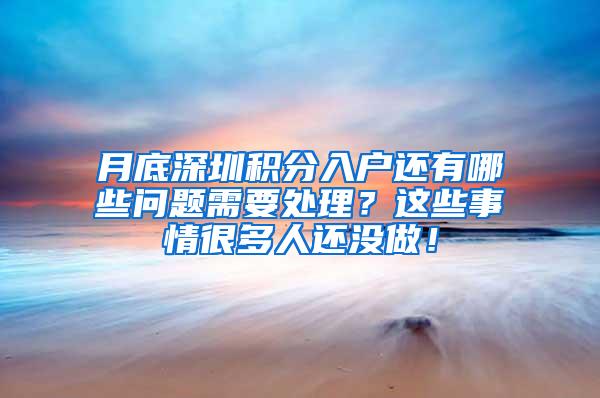 月底深圳积分入户还有哪些问题需要处理？这些事情很多人还没做！